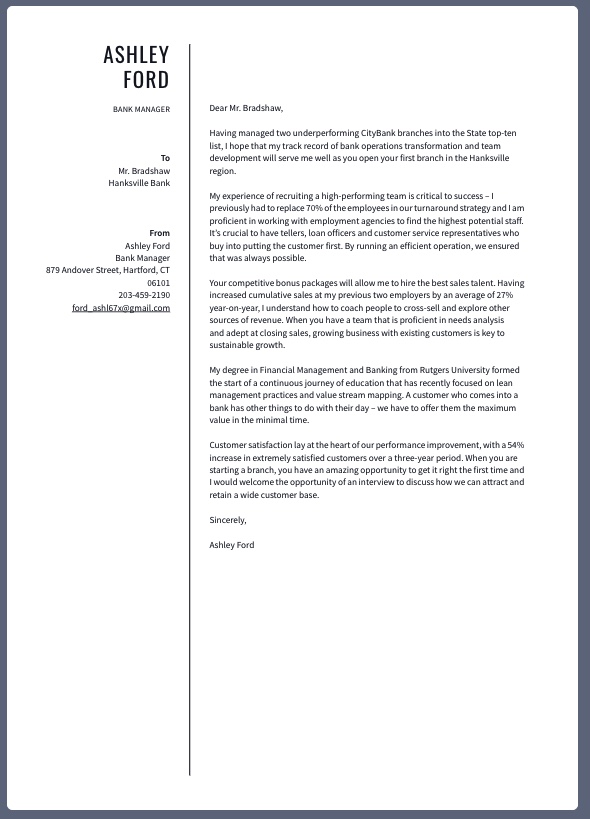 ASHLEY FORD

BANK MANAGER

To
Mr. Bradshaw
Hanksville Bank

From
Ashley Ford
Bank Manager
879 Andover Street, Hartford, CT 06101
203-459-2190
ford_ashl67x@gmail.com

Dear Mr. Bradshaw,

Having managed two underperforming CityBank branches into the State top-ten list, I hope that my track record of bank operations transformation and team development will serve me well as you open your first branch in the Hanksville region.

My experience of recruiting a high-performing team is critical to success – I previously had to replace 70% of the employees in our turnaround strategy and I am proficient in working with employment agencies to find the highest potential staff. It's crucial to have tellers, loan officers and customer service representatives who buy into putting the customer first. By running an efficient operation, we ensured that was always possible.

Your competitive bonus packages will allow me to hire the best sales talent. Having increased cumulative sales at my previous two employers by an average of 27% year-on-year, I understand how to coach people to cross-sell and explore other sources of revenue. When you have a team that is proficient in needs analysis and adept at closing sales, growing business with existing customers is key to sustainable growth.

My degree in Financial Management and Banking from Rutgers University formed the start of a continuous journey of education that has recently focused on lean management practices and value stream mapping. A customer who comes into a bank has other things to do with their day – we have to offer them the maximum value in the minimal time.

Customer satisfaction lay at the heart of our performance improvement, with a 54% increase in extremely satisfied customers over a three-year period. When you are starting a branch, you have an amazing opportunity to get it right the first time and I would welcome the opportunity of an interview to discuss how we can attract and retain a wide customer base.

Sincerely,

Ashley Ford